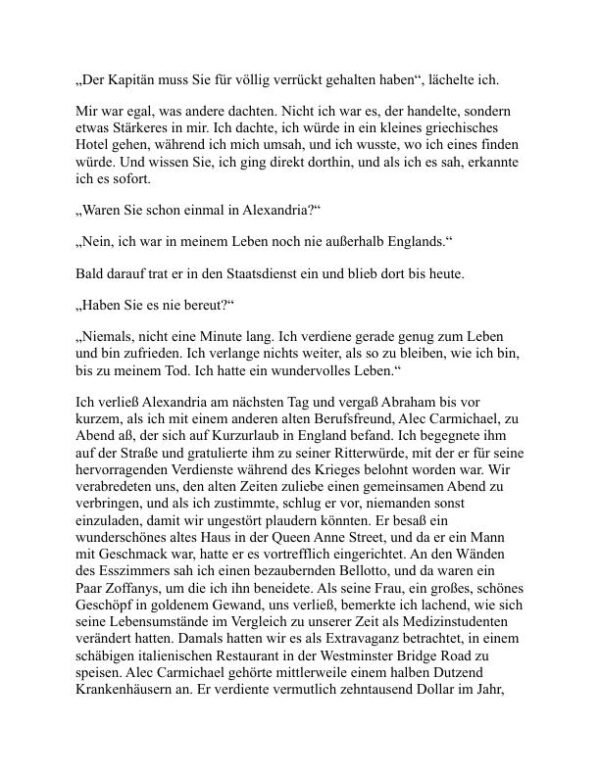 „Der Kapitän muss Sie für völlig verrückt gehalten haben“, lächelte ich.

Mir war egal, was andere dachten. Nicht ich war es, der handelte, sondern etwas Stärkeres in mir. Ich dachte, ich würde in ein kleines griechisches Hotel gehen, während ich mich umsah, und ich wusste, wo ich eines finden würde. Und wissen Sie, ich ging direkt dorthin, und als ich es sah, erkannte ich es sofort.

„Waren Sie schon einmal in Alexandria?“

„Nein, ich war in meinem Leben noch nie außerhalb Englands.“

Bald darauf trat er in den Staatsdienst ein und blieb dort bis heute.

„Haben Sie es nie bereut?“

„Niemals, nicht eine Minute lang. Ich verdiene gerade genug zum Leben und bin zufrieden. Ich verlange nichts weiter, als so zu bleiben, wie ich bin, bis zu meinem Tod. Ich hatte ein wundervolles Leben.“

Ich verließ Alexandria am nächsten Tag und vergaß Abraham bis vor kurzem, als ich mit einem anderen alten Berufsfreund, Alec Carmichael, zu Abend aß, der sich auf Kurzurlaub in England befand. Ich begegnete ihm auf der Straße und gratulierte ihm zu seiner Ritterwürde, mit der er für seine hervorragenden Verdienste während des Krieges belohnt worden war. Wir verabredeten uns, den alten Zeiten zuliebe einen gemeinsamen Abend zu verbringen, und als ich zustimmte, schlug er vor, niemanden sonst einzuladen, damit wir ungestört plaudern könnten. Er besaß ein wunderschönes altes Haus in der Queen Anne Street, und da er ein Mann mit Geschmack war, hatte er es vortrefflich eingerichtet. An den Wänden des Esszimmers sah ich einen bezaubernden Bellotto, und da waren ein Paar Zoffanys, um die ich ihn beneidete. Als seine Frau, ein großes, schönes Geschöpf in goldenem Gewand, uns verließ, bemerkte ich lachend, wie sich seine Lebensumstände im Vergleich zu unserer Zeit als Medizinstudenten verändert hatten. Damals hatten wir es als Extravaganz betrachtet, in einem schäbigen italienischen Restaurant in der Westminster Bridge Road zu speisen. Alec Carmichael gehörte mittlerweile einem halben Dutzend Krankenhäusern an. Er verdiente vermutlich zehntausend Dollar im Jahr,